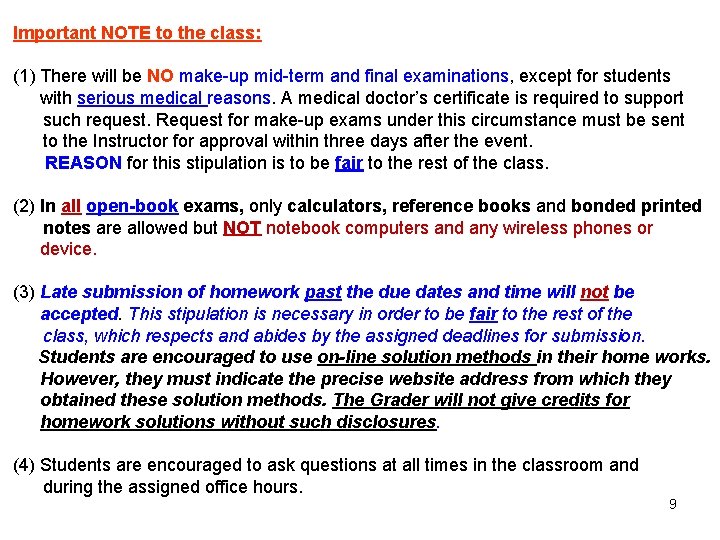 Important NOTE to the class:

(1) There will be NO make-up mid-term and final examinations, except for students with serious medical reasons. A medical doctor's certificate is required to support such request. Request for make-up exams under this circumstance must be sent to the Instructor for approval within three days after the event.
REASON for this stipulation is to be fair to the rest of the class.

(2) In all open-book exams, only calculators, reference books and bonded printed notes are allowed but NOT notebook computers and any wireless phones or device.

(3) Late submission of homework past the due dates and time will not be accepted. This stipulation is necessary in order to be fair to the rest of the class, which respects and abides by the assigned deadlines for submission.
Students are encouraged to use on-line solution methods in their home works. However, they must indicate the precise website address from which they obtained these solution methods. The Grader will not give credits for homework solutions without such disclosures.

(4) Students are encouraged to ask questions at all times in the classroom and during the assigned office hours.

9